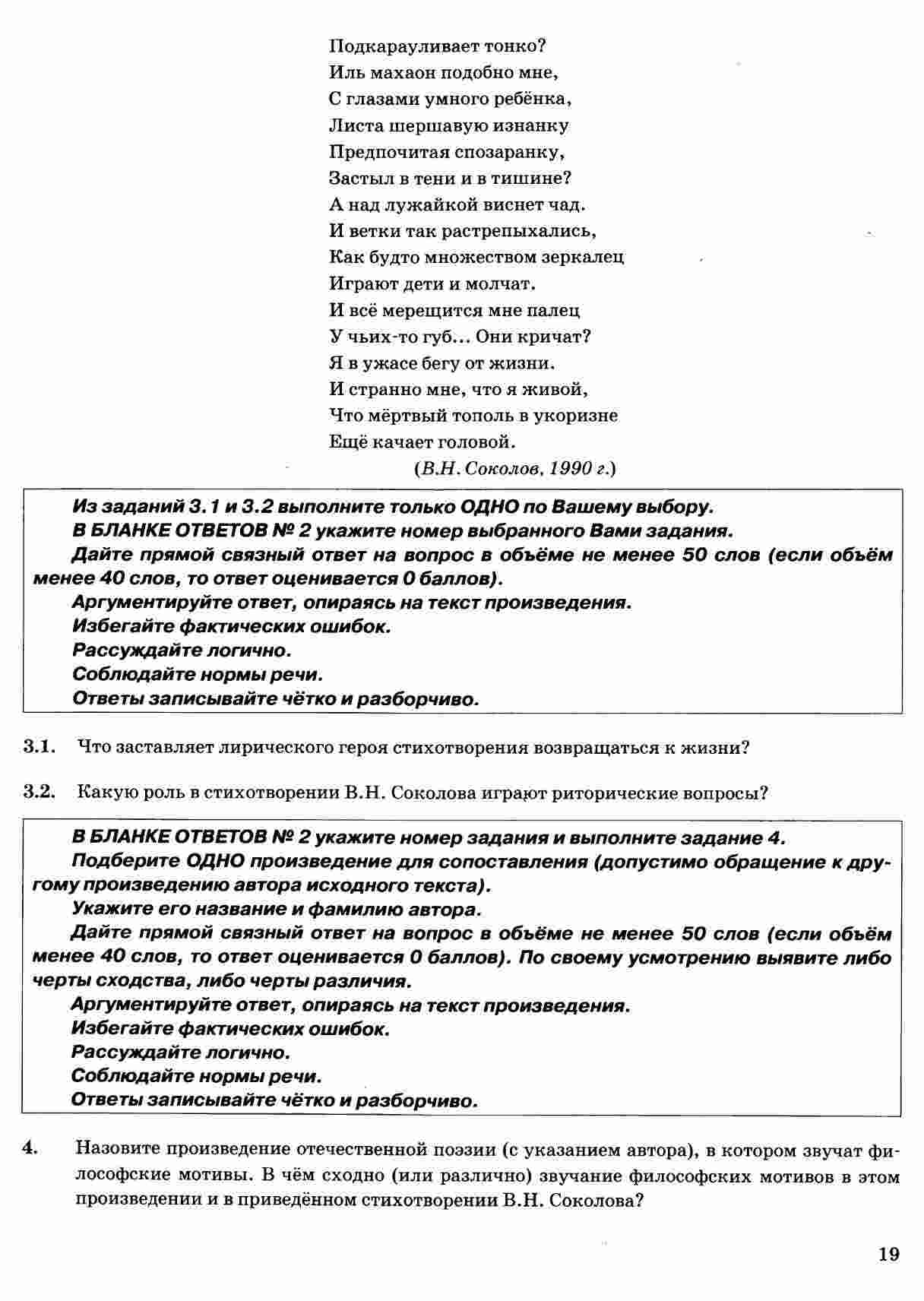 Подкарауливает тонко?
Иль махаон подобно мне,
С глазами умного ребёнка,
Листа шершавую изнанку
Предпочитая спозаранку,
Застыл в тени и в тишине?
А над лужайкой виснет чад.
И ветки так растрепыхались,
Как будто множеством зеркалец
Играют дети и молчат.
И всё мерещится мне палец
У чьих-то губ... Они кричат?
Я в ужасе бегу от жизни.
И странно мне, что я живой,
Что мёртвый тополь в укоризне
Ещё качает головой.
(В.Н. Соколов, 1990 г.)

Из заданий 3.1 и 3.2 выполните только ОДНО по Вашему выбору.
В БЛАНКЕ ОТВЕТОВ № 2 укажите номер выбранного Вами задания.
Дайте прямой связный ответ на вопрос в объёме не менее 50 слов (если объём менее 40 слов, то ответ оценивается 0 баллов).
Аргументируйте ответ, опираясь на текст произведения.
Избегайте фактических ошибок.
Рассуждайте логично.
Соблюдайте нормы речи.
Ответы записывайте чётко и разборчиво.

3.1. Что заставляет лирического героя стихотворения возвращаться к жизни?

3.2. Какую роль в стихотворении В.Н. Соколова играют риторические вопросы?

В БЛАНКЕ ОТВЕТОВ № 2 укажите номер задания и выполните задание 4.
Подберите ОДНО произведение для сопоставления (допустимо обращение к другому произведению автора исходного текста).
Укажите его название и фамилию автора.
Дайте прямой связный ответ на вопрос в объёме не менее 50 слов (если объём менее 40 слов, то ответ оценивается 0 баллов). По своему усмотрению выявите либо черты сходства, либо черты различия.
Аргументируйте ответ, опираясь на текст произведения.
Избегайте фактических ошибок.
Рассуждайте логично.
Соблюдайте нормы речи.
Ответы записывайте чётко и разборчиво.

4. Назовите произведение отечественной поэзии (с указанием автора), в котором звучат философские мотивы. В чём сходно (или различно) звучание философских мотивов в этом произведении и в приведённом стихотворении В.Н. Соколова?

19